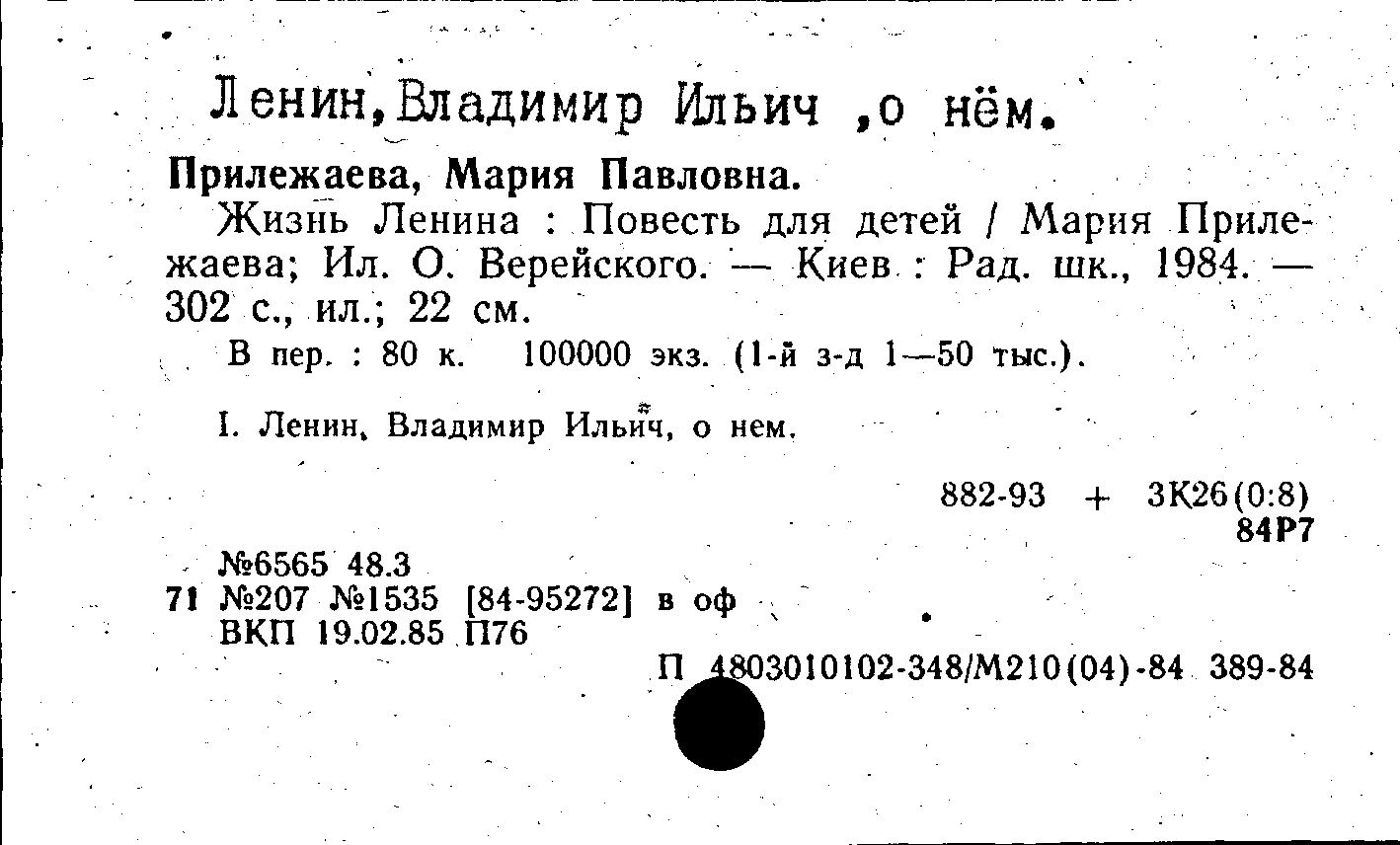 Ленин,Владимир Ильич ,о нём.

Прилежаева, Мария Павловна.

Жизнь Ленина : Повесть для детей / Мария Прилежаева; Ил. О. Верейского. — Киев : Рад. шк., 1984. — 302 с., ил.; 22 см.

В пер. : 80 к. 100000 экз. (1-й з-д 1—50 тыс.).

I. Ленин, Владимир Ильич, о нем.

882-93 + 3К26(0:8)
84Р7

№6565 48.3
71 №207 №1535 [84-95272] в оф
ВКП 19.02.85 П76

П 4803010102-348/М210(04)-84 389-84